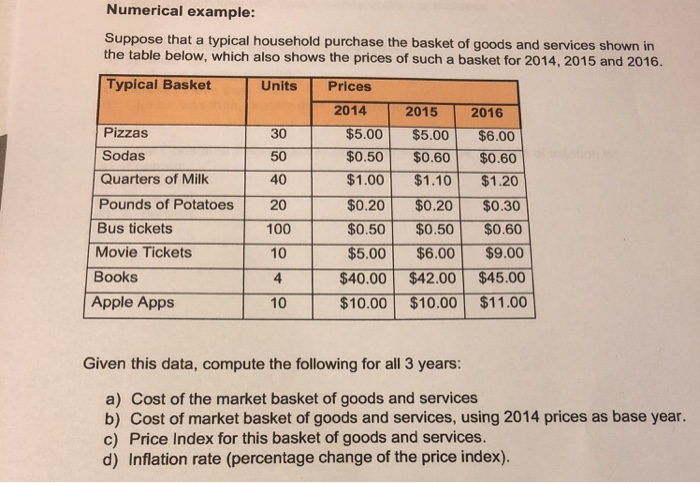 Numerical example:

Suppose that a typical household purchase the basket of goods and services shown in the table below, which also shows the prices of such a basket for 2014, 2015 and 2016.

| Typical Basket | Units | Prices | | |
|---|---|---|---|---|
| | | 2014 | 2015 | 2016 |
| Pizzas | 30 | \$5.00 | \$5.00 | \$6.00 |
| Sodas | 50 | \$0.50 | \$0.60 | \$0.60 |
| Quarters of Milk | 40 | \$1.00 | \$1.10 | \$1.20 |
| Pounds of Potatoes | 20 | \$0.20 | \$0.20 | \$0.30 |
| Bus tickets | 100 | \$0.50 | \$0.50 | \$0.60 |
| Movie Tickets | 10 | \$5.00 | \$6.00 | \$9.00 |
| Books | 4 | \$40.00 | \$42.00 | \$45.00 |
| Apple Apps | 10 | \$10.00 | \$10.00 | \$11.00 |

Given this data, compute the following for all 3 years:

a) Cost of the market basket of goods and services
b) Cost of market basket of goods and services, using 2014 prices as base year.
c) Price Index for this basket of goods and services.
d) Inflation rate (percentage change of the price index).